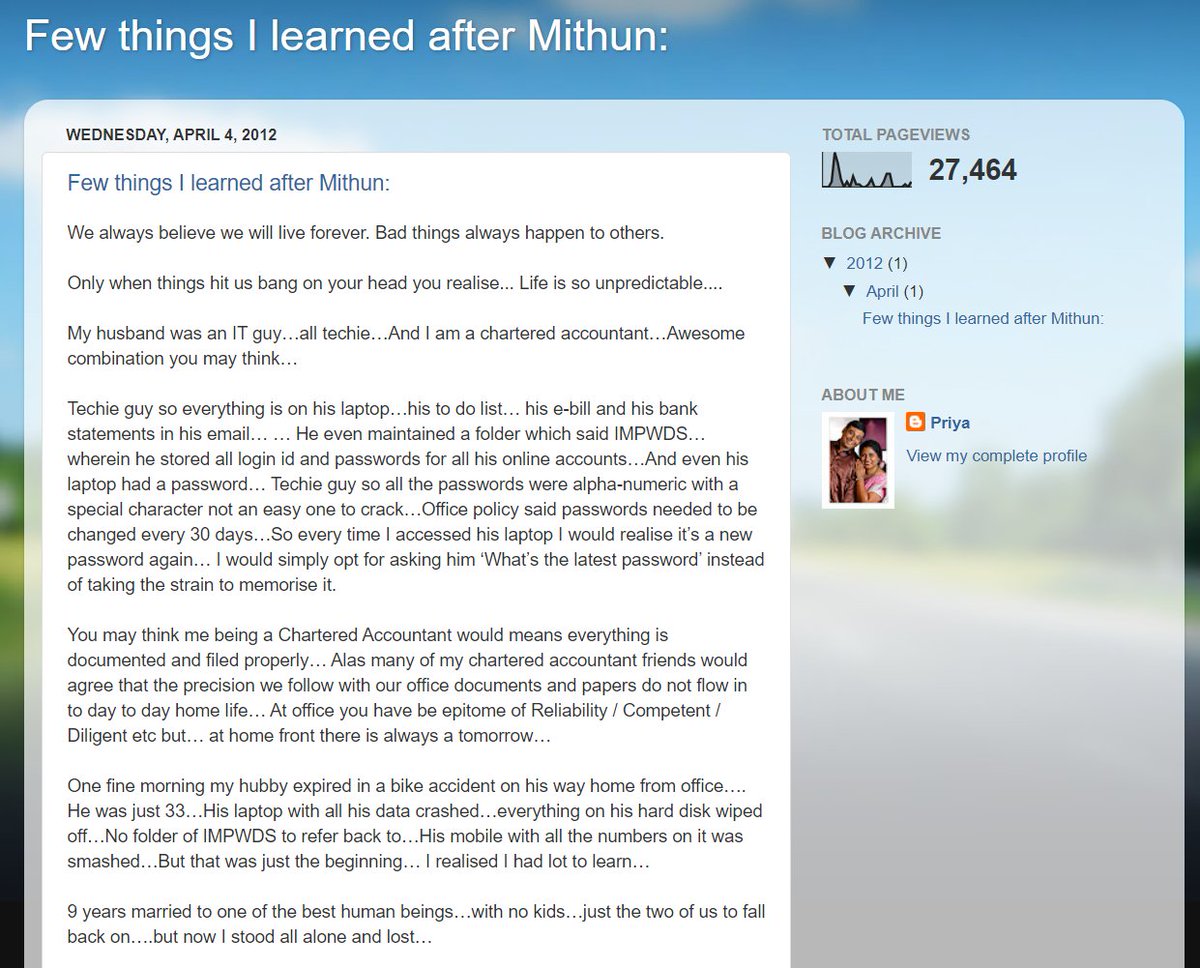 Few things I learned after Mithun:

WEDNESDAY, APRIL 4, 2012

Few things I learned after Mithun:

We always believe we will live forever. Bad things always happen to others.

Only when things hit us bang on your head you realise... Life is so unpredictable....

My husband was an IT guy…all techie…And I am a chartered accountant…Awesome combination you may think…

Techie guy so everything is on his laptop…his to do list… his e-bill and his bank statements in his email… … He even maintained a folder which said IMPWDS… wherein he stored all login id and passwords for all his online accounts…And even his laptop had a password… Techie guy so all the passwords were alpha-numeric with a special character not an easy one to crack…Office policy said passwords needed to be changed every 30 days…So every time I accessed his laptop I would realise it's a new password again… I would simply opt for asking him 'What's the latest password' instead of taking the strain to memorise it.

You may think me being a Chartered Accountant would means everything is documented and filed properly… Alas many of my chartered accountant friends would agree that the precision we follow with our office documents and papers do not flow in to day to day home life… At office you have be epitome of Reliability / Competent / Diligent etc but… at home front there is always a tomorrow…

One fine morning my hubby expired in a bike accident on his way home from office…. He was just 33…His laptop with all his data crashed…everything on his hard disk wiped off…No folder of IMPWDS to refer back to…His mobile with all the numbers on it was smashed…But that was just the beginning… I realised I had lot to learn…

9 years married to one of the best human beings…with no kids…just the two of us to fall back on….but now I stood all alone and lost…

TOTAL PAGEVIEWS

27,464

BLOG ARCHIVE

▼ 2012 (1)

▼ April (1)

Few things I learned after Mithun:

ABOUT ME

Priya

View my complete profile